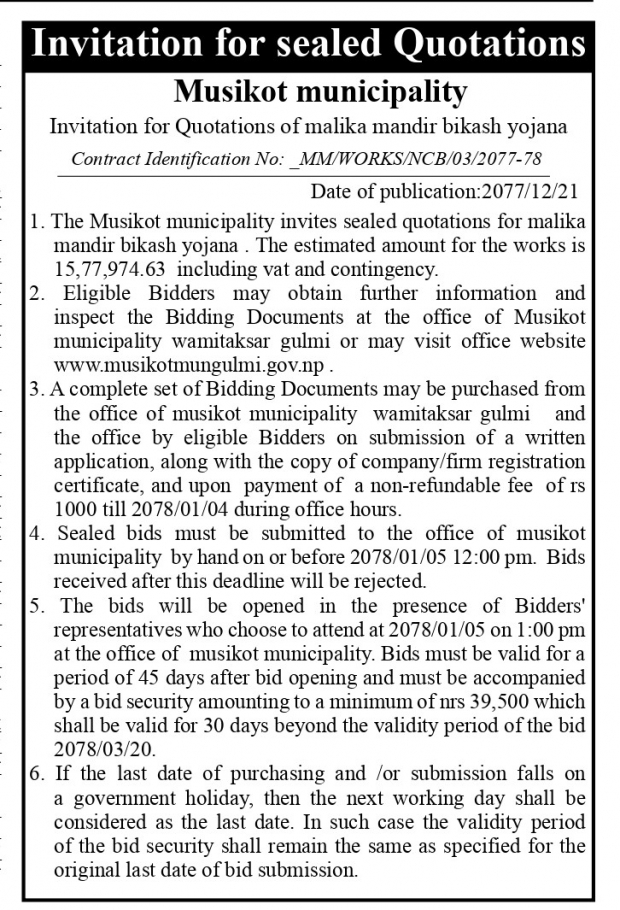 Invitation for sealed Quotations

Musikot municipality

Invitation for Quotations of malika mandir bikash yojana

Contract Identification No: _MM/WORKS/NCB/03/2077-78

Date of publication:2077/12/21

1. The Musikot municipality invites sealed quotations for malika mandir bikash yojana . The estimated amount for the works is 15,77,974.63 including vat and contingency.

2. Eligible Bidders may obtain further information and inspect the Bidding Documents at the office of Musikot municipality wamitaksar gulmi or may visit office website www.musikotmungulmi.gov.np .

3. A complete set of Bidding Documents may be purchased from the office of musikot municipality wamitaksar gulmi and the office by eligible Bidders on submission of a written application, along with the copy of company/firm registration certificate, and upon payment of a non-refundable fee of rs 1000 till 2078/01/04 during office hours.

4. Sealed bids must be submitted to the office of musikot municipality by hand on or before 2078/01/05 12:00 pm. Bids received after this deadline will be rejected.

5. The bids will be opened in the presence of Bidders' representatives who choose to attend at 2078/01/05 on 1:00 pm at the office of musikot municipality. Bids must be valid for a period of 45 days after bid opening and must be accompanied by a bid security amounting to a minimum of nrs 39,500 which shall be valid for 30 days beyond the validity period of the bid 2078/03/20.

6. If the last date of purchasing and /or submission falls on a government holiday, then the next working day shall be considered as the last date. In such case the validity period of the bid security shall remain the same as specified for the original last date of bid submission.